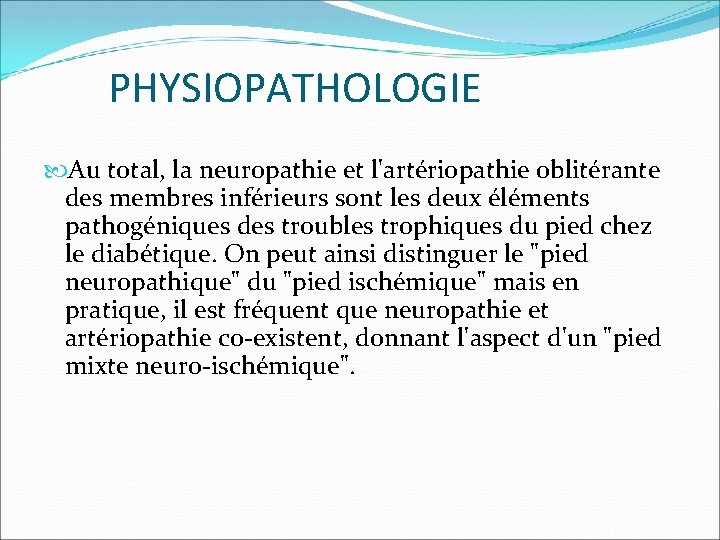 PHYSIOPATHOLOGIE

Au total, la neuropathie et l'artériopathie oblitérante des membres inférieurs sont les deux éléments pathogéniques des troubles trophiques du pied chez le diabétique. On peut ainsi distinguer le "pied neuropathique" du "pied ischémique" mais en pratique, il est fréquent que neuropathie et artériopathie co-existent, donnant l'aspect d'un "pied mixte neuro-ischémique".